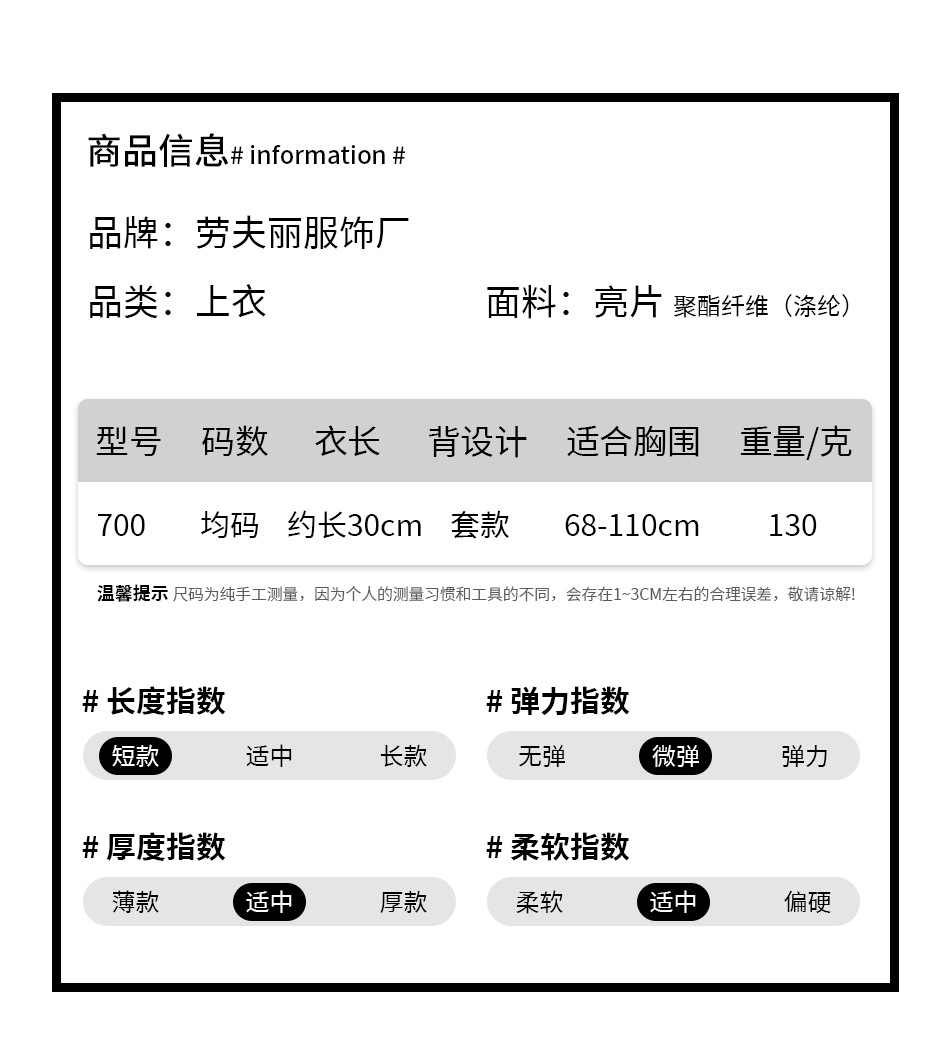 商品信息# information #

品牌：劳夫丽服饰厂

品类：上衣

面料：亮片 聚酯纤维（涤纶）

| 型号 | 码数 | 衣长 | 背设计 | 适合胸围 | 重量/克 |
|---|---|---|---|---|---|
| 700 | 均码 | 约长30cm | 套款 | 68-110cm | 130 |

温馨提示 尺码为纯手工测量，因为个人的测量习惯和工具的不同，会存在1~3CM左右的合理误差，敬请谅解!

# 长度指数
短款 适中 长款

# 弹力指数
无弹 微弹 弹力

# 厚度指数
薄款 适中 厚款

# 柔软指数
柔软 适中 偏硬